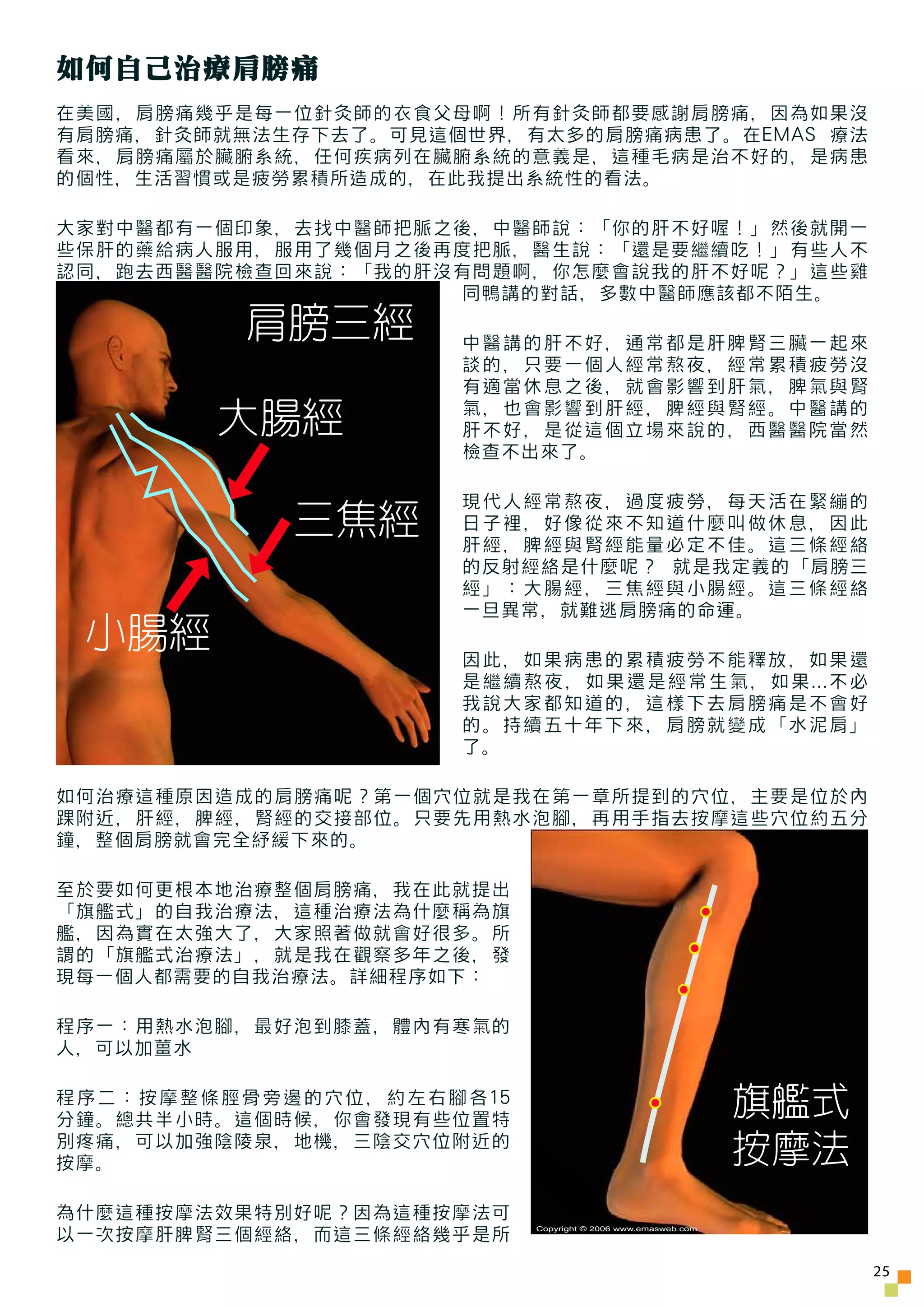 如何自己治療肩膀痛

在美國，肩膀痛幾乎是每一位針灸師的衣食父母啊！所有針灸師都要感謝肩膀痛，因為如果沒有肩膀痛，針灸師就無法生存下去了。可見這個世界，有太多的肩膀痛病患了。在EMAS 療法看來，肩膀痛屬於臟腑系統，任何疾病列在臟腑系統的意義是，這種毛病是治不好的，是病患的個性，生活習慣或是疲勞累積所造成的，在此我提出系統性的看法。

大家對中醫都有一個印象，去找中醫師把脈之後，中醫師說：「你的肝不好喔！」然後就開一些保肝的藥給病人服用，服用了幾個月之後再度把脈，醫生說：「還是要繼續吃！」有些人不認同，跑去西醫醫院檢查回來說：「我的肝沒有問題啊，你怎麼會說我的肝不好呢？」這些雞同鴨講的對話，多數中醫師應該都不陌生。

肩膀三經
大腸經
三焦經
小腸經

中醫講的肝不好，通常都是肝脾腎三臟一起來談的，只要一個人經常熬夜，經常累積疲勞沒有適當休息之後，就會影響到肝氣，脾氣與腎氣，也會影響到肝經，脾經與腎經。中醫講的肝不好，是從這個立場來說的，西醫醫院當然檢查不出來了。

現代人經常熬夜，過度疲勞，每天活在緊繃的日子裡，好像從來不知道什麼叫做休息，因此肝經，脾經與腎經能量必定不佳。這三條經絡的反射經絡是什麼呢？ 就是我定義的「肩膀三經」：大腸經，三焦經與小腸經。這三條經絡一旦異常，就難逃肩膀痛的命運。

因此，如果病患的累積疲勞不能釋放，如果還是繼續熬夜，如果還是經常生氣，如果...不必我說大家都知道的，這樣下去肩膀痛是不會好的。持續五十年下來，肩膀就變成「水泥肩」了。

如何治療這種原因造成的肩膀痛呢？第一個穴位就是我在第一章所提到的穴位，主要是位於內踝附近，肝經，脾經，腎經的交接部位。只要先用熱水泡腳，再用手指去按摩這些穴位約五分鐘，整個肩膀就會完全紓緩下來的。

至於要如何更根本地治療整個肩膀痛，我在此就提出「旗艦式」的自我治療法，這種治療法為什麼稱為旗艦，因為實在太強大了，大家照著做就會好很多。所謂的「旗艦式治療法」，就是我在觀察多年之後，發現每一個人都需要的自我治療法。詳細程序如下：

程序一：用熱水泡腳，最好泡到膝蓋，體內有寒氣的人，可以加薑水

程序二：按摩整條脛骨旁邊的穴位，約左右腳各15分鐘。總共半小時。這個時候，你會發現有些位置特別疼痛，可以加強陰陵泉，地機，三陰交穴位附近的按摩。

為什麼這種按摩法效果特別好呢？因為這種按摩法可以一次按摩肝脾腎三個經絡，而這三條經絡幾乎是所

旗艦式
按摩法
Copyright © 2006 www.emasweb.com

25